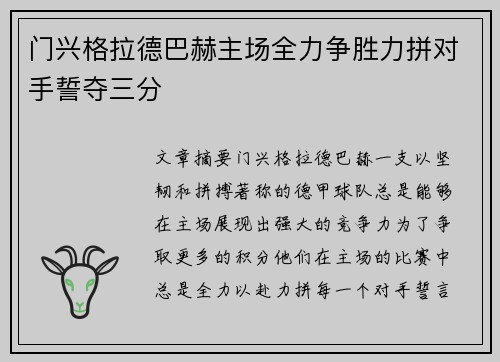 门兴格拉德巴赫主场全力争胜力拼对手誓夺三分

文章摘要门兴格拉德巴赫一支以坚韧和拼搏著称的德甲球队总是能够在主场展现出强大的竞争力为了争取更多的积分他们在主场的比赛中总是全力以赴力拼每一个对手誓言